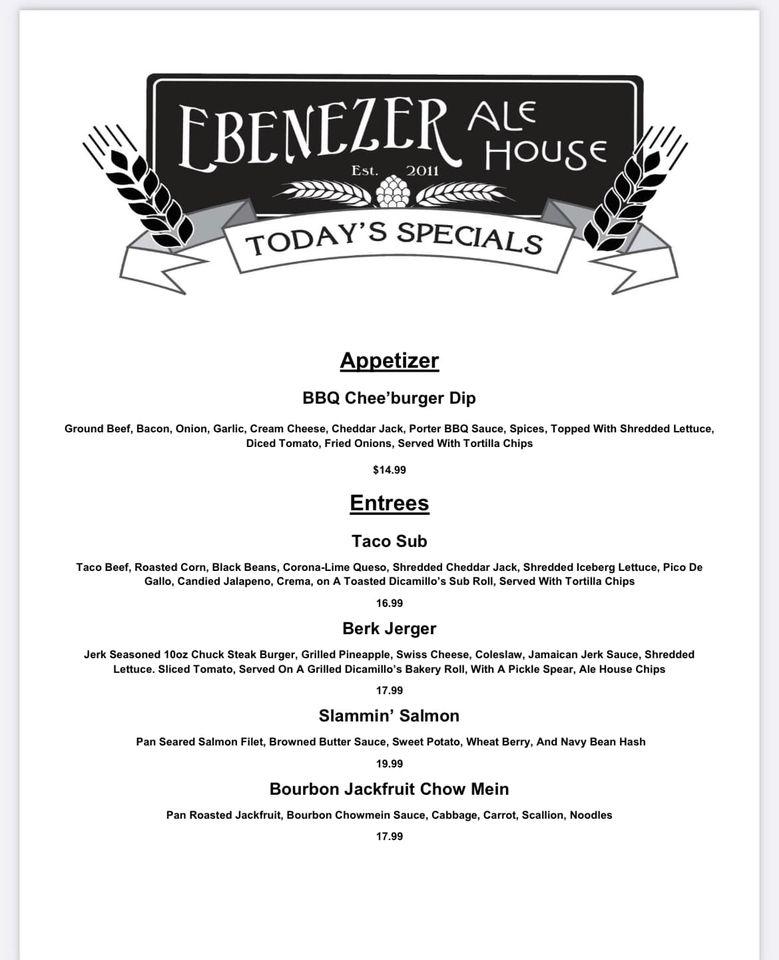 EBENEZER ALE HOUSE
Est. 2011
TODAY'S SPECIALS

Appetizer

BBQ Chee'burger Dip

Ground Beef, Bacon, Onion, Garlic, Cream Cheese, Cheddar Jack, Porter BBQ Sauce, Spices, Topped With Shredded Lettuce, Diced Tomato, Fried Onions, Served With Tortilla Chips

$14.99

Entrees

Taco Sub

Taco Beef, Roasted Corn, Black Beans, Corona-Lime Queso, Shredded Cheddar Jack, Shredded Iceberg Lettuce, Pico De Gallo, Candied Jalapeno, Crema, on A Toasted Dicamillo's Sub Roll, Served With Tortilla Chips

16.99

Berk Jerger

Jerk Seasoned 10oz Chuck Steak Burger, Grilled Pineapple, Swiss Cheese, Coleslaw, Jamaican Jerk Sauce, Shredded Lettuce. Sliced Tomato, Served On A Grilled Dicamillo's Bakery Roll, With A Pickle Spear, Ale House Chips

17.99

Slammin' Salmon

Pan Seared Salmon Filet, Browned Butter Sauce, Sweet Potato, Wheat Berry, And Navy Bean Hash

19.99

Bourbon Jackfruit Chow Mein

Pan Roasted Jackfruit, Bourbon Chowmein Sauce, Cabbage, Carrot, Scallion, Noodles

17.99